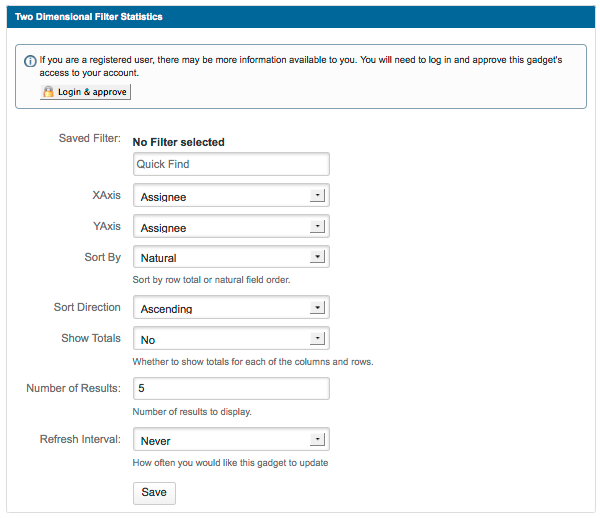 Two Dimensional Filter Statistics

If you are a registered user, there may be more information available to you. You will need to log in and approve this gadget's access to your account.

Login & approve

Saved Filter: No Filter selected

Quick Find

XAxis Assignee

YAxis Assignee

Sort By Natural

Sort by row total or natural field order.

Sort Direction Ascending

Show Totals No

Whether to show totals for each of the columns and rows.

Number of Results: 5

Number of results to display.

Refresh Interval: Never

How often you would like this gadget to update

Save